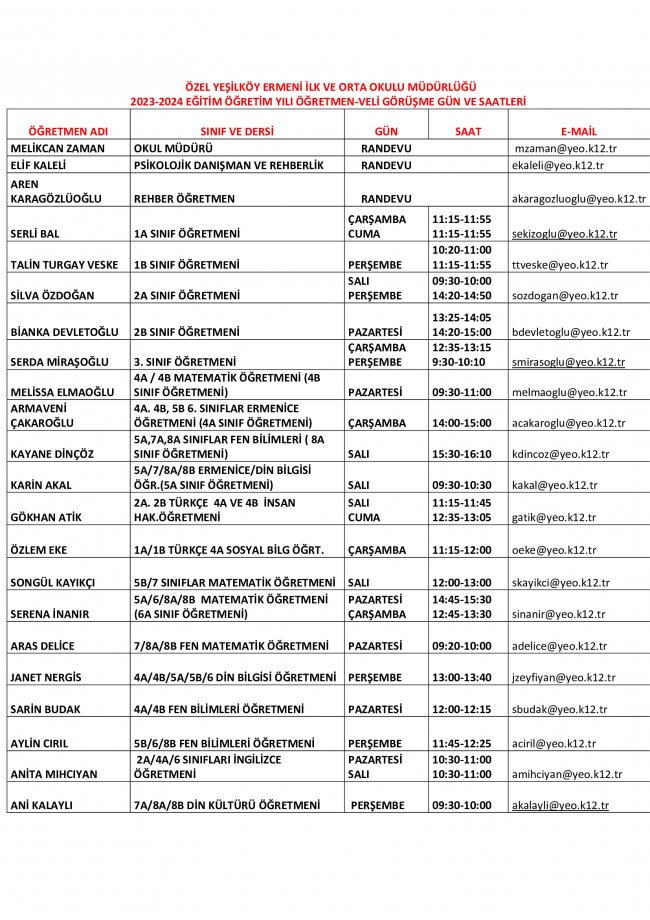 ÖZEL YEŞİLKÖY ERMENİ İLK VE ORTA OKULU MÜDÜRLÜĞÜ
2023-2024 EĞİTİM ÖĞRETİM YILI ÖĞRETMEN-VELİ GÖRÜŞME GÜN VE SAATLERİ

| ÖĞRETMEN ADI | SINIF VE DERSİ | GÜN | SAAT | E-MAİL |
|---|---|---|---|---|
| MELİKCAN ZAMAN | OKUL MÜDÜRÜ | RANDEVU | | mzaman@yeo.k12.tr |
| ELİF KALELİ | PSİKOLOJİK DANIŞMAN VE REHBERLİK | RANDEVU | | ekaleli@yeo.k12.tr |
| AREN KARAGÖZLÜOĞLU | REHBER ÖĞRETMEN | RANDEVU | | akaragozluoglu@yeo.k12.tr |
| SERLİ BAL | 1A SINIF ÖĞRETMENİ | ÇARŞAMBA CUMA | 11:15-11:55 11:15-11:55 | sekizoglu@yeo.k12.tr |
| TALİN TURGAY VESKE | 1B SINIF ÖĞRETMENİ | PERŞEMBE | 10:20-11:00 11:15-11:55 | ttveske@yeo.k12.tr |
| SİLVA ÖZDOĞAN | 2A SINIF ÖĞRETMENİ | SALI PERŞEMBE | 09:30-10:00 14:20-14:50 | sozdogan@yeo.k12.tr |
| BİANKA DEVLETOĞLU | 2B SINIF ÖĞRETMENİ | PAZARTESİ | 13:25-14:05 14:20-15:00 | bdevletoglu@yeo.k12.tr |
| SERDA MİRAŞOĞLU | 3. SINIF ÖĞRETMENİ | ÇARŞAMBA PERŞEMBE | 12:35-13:15 9:30-10:10 | smirasoglu@yeo.k12.tr |
| MELİSSA ELMAOĞLU | 4A / 4B MATEMATİK ÖĞRETMENİ (4B SINIF ÖĞRETMENİ) | PAZARTESİ | 09:30-11:00 | melmaoglu@yeo.k12.tr |
| ARMAVENİ ÇAKAROĞLU | 4A. 4B, 5B 6. SINIFLAR ERMENİCE ÖĞRETMENİ (4A SINIF ÖĞRETMENİ) | ÇARŞAMBA | 14:00-15:00 | acakaroglu@yeo.k12.tr |
| KAYANE DİNÇÖZ | 5A,7A,8A SINIFLAR FEN BİLİMLERİ ( 8A SINIF ÖĞRETMENİ) | SALI | 15:30-16:10 | kdincoz@yeo.k12.tr |
| KARİN AKAL | 5A/7/8A/8B ERMENİCE/DİN BİLGİSİ ÖĞR.(5A SINIF ÖĞRETMENİ) | SALI | 09:30-10:30 | kakal@yeo.k12.tr |
| GÖKHAN ATİK | 2A. 2B TÜRKÇE 4A VE 4B İNSAN HAK.ÖĞRETMENİ | SALI CUMA | 11:15-11:45 12:35-13:05 | gatik@yeo.k12.tr |
| ÖZLEM EKE | 1A/1B TÜRKÇE 4A SOSYAL BİLG ÖĞRT. | ÇARŞAMBA | 11:15-12:00 | oeke@yeo.k12.tr |
| SONGÜL KAYIKÇI | 5B/7 SINIFLAR MATEMATİK ÖĞRETMENİ | SALI | 12:00-13:00 | skayikci@yeo.k12.tr |
| SERENA İNANIR | 5A/6/8A/8B MATEMATİK ÖĞRETMENİ (6A SINIF ÖĞRETMENİ) | PAZARTESİ ÇARŞAMBA | 14:45-15:30 12:45-13:30 | sinanir@yeo.k12.tr |
| ARAS DELİCE | 7/8A/8B FEN MATEMATİK ÖĞRETMENİ | PAZARTESİ | 09:20-10:00 | adelice@yeo.k12.tr |
| JANET NERGİS | 4A/4B/5A/5B/6 DİN BİLGİSİ ÖĞRETMENİ | PERŞEMBE | 13:00-13:40 | jzeyfiyan@yeo.k12.tr |
| SARİN BUDAK | 4A/4B FEN BİLİMLERİ ÖĞRETMENİ | PAZARTESİ | 12:00-12:15 | sbudak@yeo.k12.tr |
| AYLİN CIRIL | 5B/6/8B FEN BİLİMLERİ ÖĞRETMENİ | PERŞEMBE | 11:45-12:25 | aciril@yeo.k12.tr |
| ANİTA MIHCIYAN | 2A/4A/6 SINIFLARI İNGİLİZCE ÖĞRETMENİ | PAZARTESİ SALI | 10:30-11:00 10:30-11:00 | amihciyan@yeo.k12.tr |
| ANİ KALAYLI | 7A/8A/8B DİN KÜLTÜRÜ ÖĞRETMENİ | PERŞEMBE | 09:30-10:00 | akalayli@yeo.k12.tr |